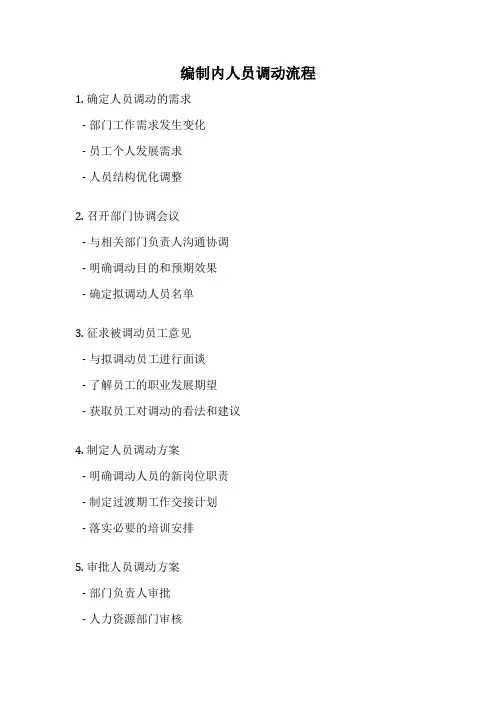 编制内人员调动流程

1. 确定人员调动的需求

- 部门工作需求发生变化

- 员工个人发展需求

- 人员结构优化调整

2. 召开部门协调会议

- 与相关部门负责人沟通协调

- 明确调动目的和预期效果

- 确定拟调动人员名单

3. 征求被调动员工意见

- 与拟调动员工进行面谈

- 了解员工的职业发展期望

- 获取员工对调动的看法和建议

4. 制定人员调动方案

- 明确调动人员的新岗位职责

- 制定过渡期工作交接计划

- 落实必要的培训安排

5. 审批人员调动方案

- 部门负责人审批

- 人力资源部门审核